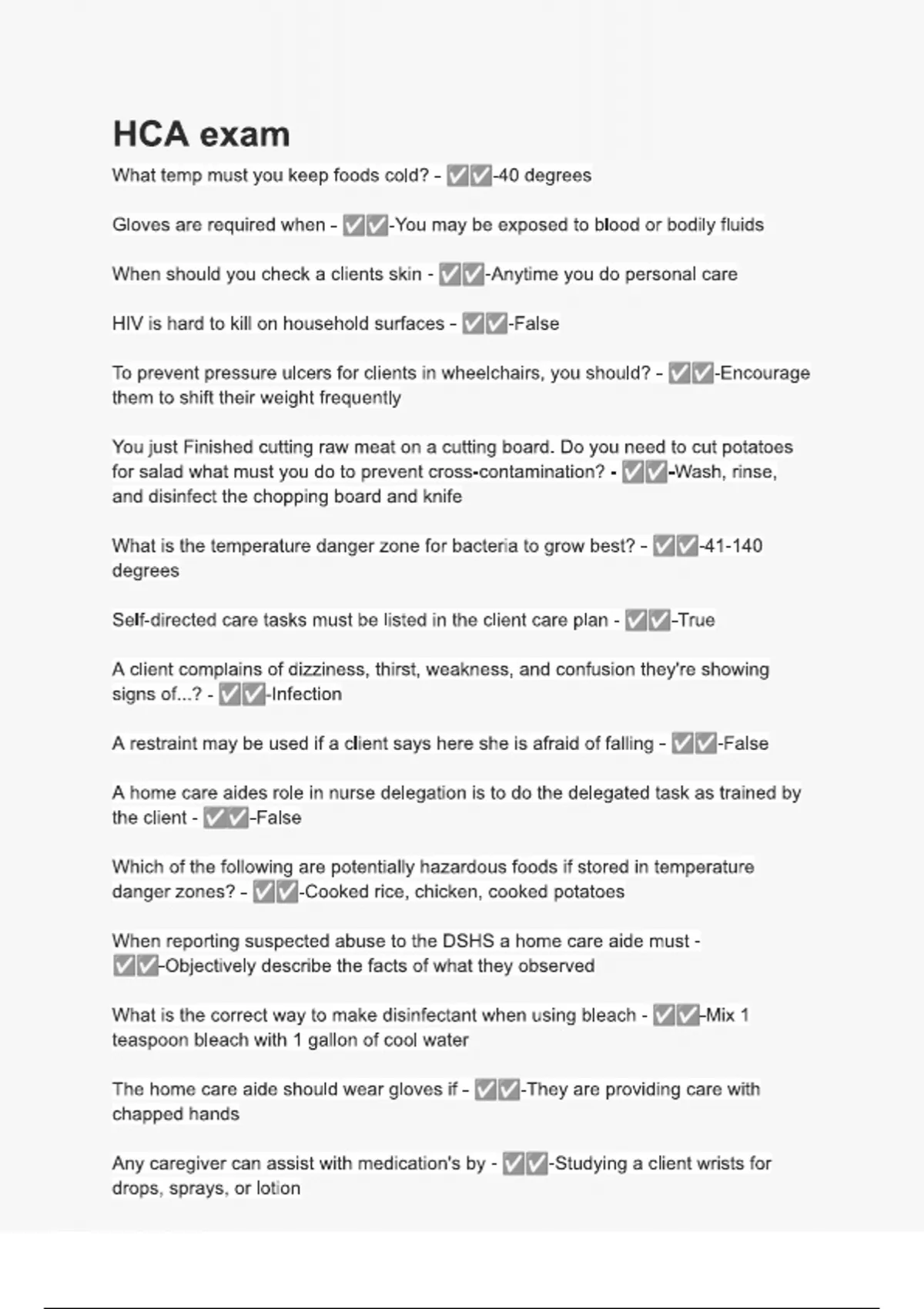 HCA exam

What temp must you keep foods cold? - ✅✅-40 degrees

Gloves are required when - ✅✅-You may be exposed to blood or bodily fluids

When should you check a clients skin - ✅✅-Anytime you do personal care

HIV is hard to kill on household surfaces - ✅✅-False

To prevent pressure ulcers for clients in wheelchairs, you should? - ✅✅-Encourage them to shift their weight frequently

You just Finished cutting raw meat on a cutting board. Do you need to cut potatoes for salad what must you do to prevent cross-contamination? - ✅✅-Wash, rinse, and disinfect the chopping board and knife

What is the temperature danger zone for bacteria to grow best? - ✅✅-41-140 degrees

Self-directed care tasks must be listed in the client care plan - ✅✅-True

A client complains of dizziness, thirst, weakness, and confusion they're showing signs of...? - ✅✅-Infection

A restraint may be used if a client says here she is afraid of falling - ✅✅-False

A home care aides role in nurse delegation is to do the delegated task as trained by the client - ✅✅-False

Which of the following are potentially hazardous foods if stored in temperature danger zones? - ✅✅-Cooked rice, chicken, cooked potatoes

When reporting suspected abuse to the DSHS a home care aide must - ✅✅-Objectively describe the facts of what they observed

What is the correct way to make disinfectant when using bleach - ✅✅-Mix 1 teaspoon bleach with 1 gallon of cool water

The home care aide should wear gloves if - ✅✅-They are providing care with chapped hands

Any caregiver can assist with medication's by - ✅✅-Studying a client wrists for drops, sprays, or lotion